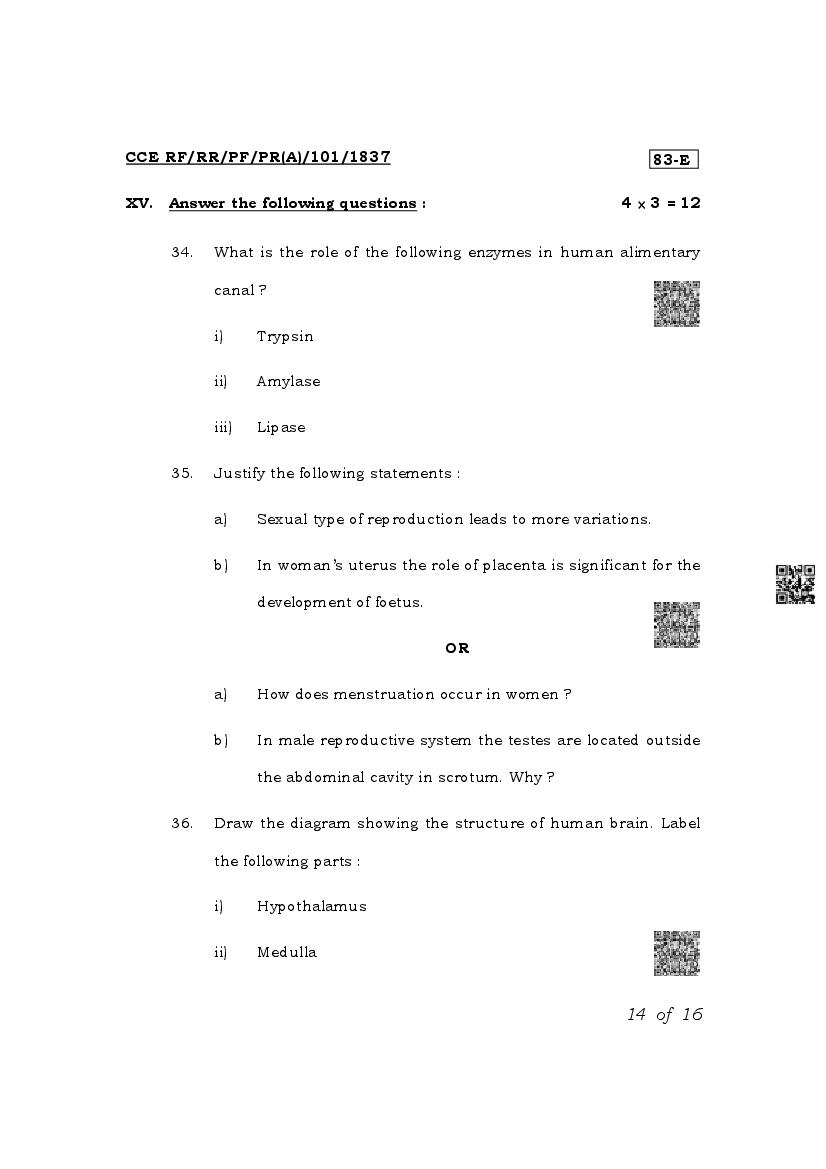 CCE RF/RR/PF/PR(A)/101/1837

83-E

XV. Answer the following questions : $4 \times 3 = 12$

34. What is the role of the following enzymes in human alimentary canal ?

i) Trypsin

ii) Amylase

iii) Lipase

35. Justify the following statements :

a) Sexual type of reproduction leads to more variations.

b) In woman's uterus the role of placenta is significant for the development of foetus.

OR

a) How does menstruation occur in women ?

b) In male reproductive system the testes are located outside the abdominal cavity in scrotum. Why ?

36. Draw the diagram showing the structure of human brain. Label the following parts :

i) Hypothalamus

ii) Medulla

14 of 16